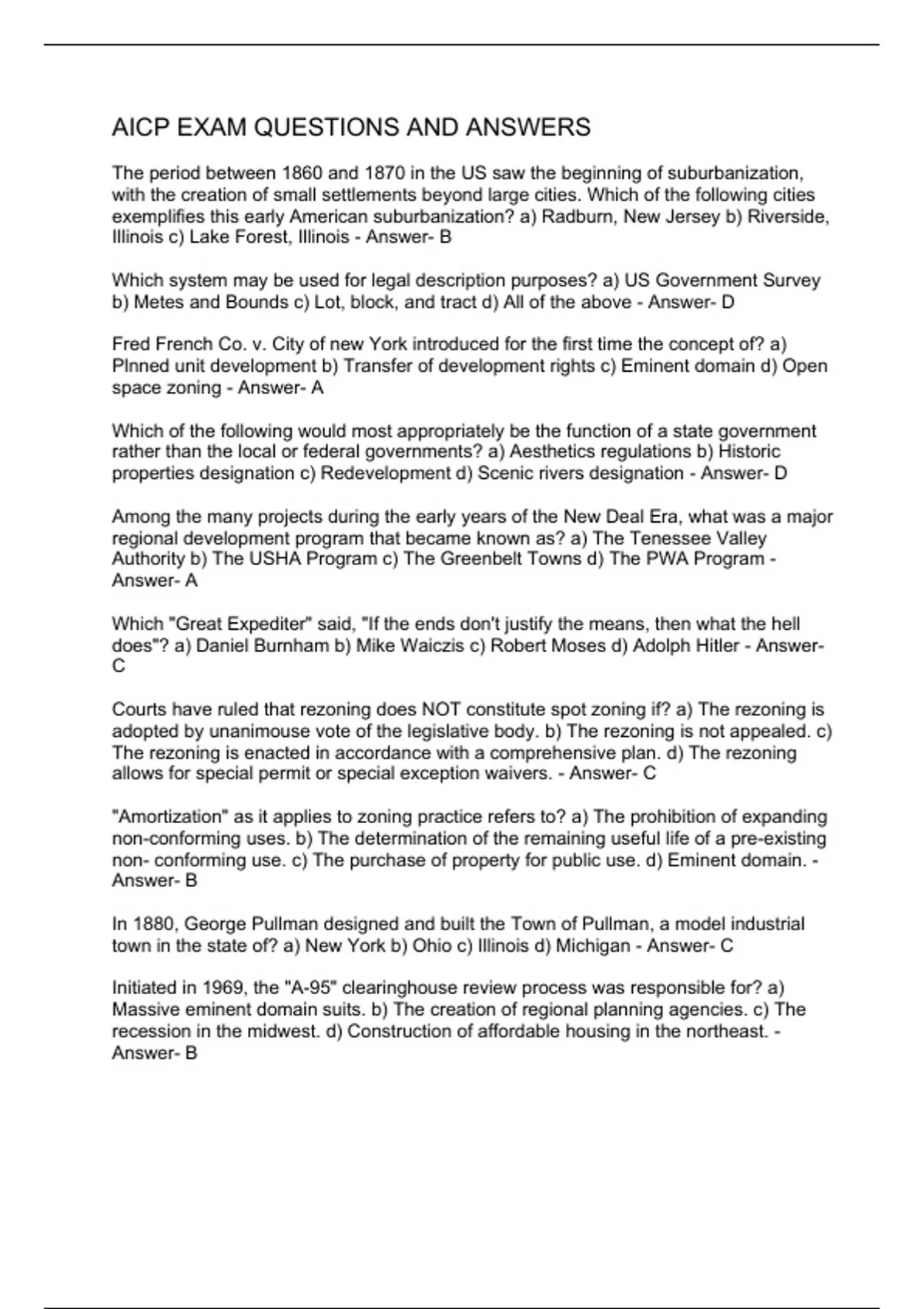 AICP EXAM QUESTIONS AND ANSWERS

The period between 1860 and 1870 in the US saw the beginning of suburbanization, with the creation of small settlements beyond large cities. Which of the following cities exemplifies this early American suburbanization? a) Radburn, New Jersey b) Riverside, Illinois c) Lake Forest, Illinois - Answer- B

Which system may be used for legal description purposes? a) US Government Survey b) Metes and Bounds c) Lot, block, and tract d) All of the above - Answer- D

Fred French Co. v. City of new York introduced for the first time the concept of? a) Plnned unit development b) Transfer of development rights c) Eminent domain d) Open space zoning - Answer- A

Which of the following would most appropriately be the function of a state government rather than the local or federal governments? a) Aesthetics regulations b) Historic properties designation c) Redevelopment d) Scenic rivers designation - Answer- D

Among the many projects during the early years of the New Deal Era, what was a major regional development program that became known as? a) The Tenessee Valley Authority b) The USHA Program c) The Greenbelt Towns d) The PWA Program - Answer- A

Which "Great Expediter" said, "If the ends don't justify the means, then what the hell does"? a) Daniel Burnham b) Mike Waiczis c) Robert Moses d) Adolph Hitler - Answer- C

Courts have ruled that rezoning does NOT constitute spot zoning if? a) The rezoning is adopted by unanimouse vote of the legislative body. b) The rezoning is not appealed. c) The rezoning is enacted in accordance with a comprehensive plan. d) The rezoning allows for special permit or special exception waivers. - Answer- C

"Amortization" as it applies to zoning practice refers to? a) The prohibition of expanding non-conforming uses. b) The determination of the remaining useful life of a pre-existing non- conforming use. c) The purchase of property for public use. d) Eminent domain. - Answer- B

In 1880, George Pullman designed and built the Town of Pullman, a model industrial town in the state of? a) New York b) Ohio c) Illinois d) Michigan - Answer- C

Initiated in 1969, the "A-95" clearinghouse review process was responsible for? a) Massive eminent domain suits. b) The creation of regional planning agencies. c) The recession in the midwest. d) Construction of affordable housing in the northeast. - Answer- B